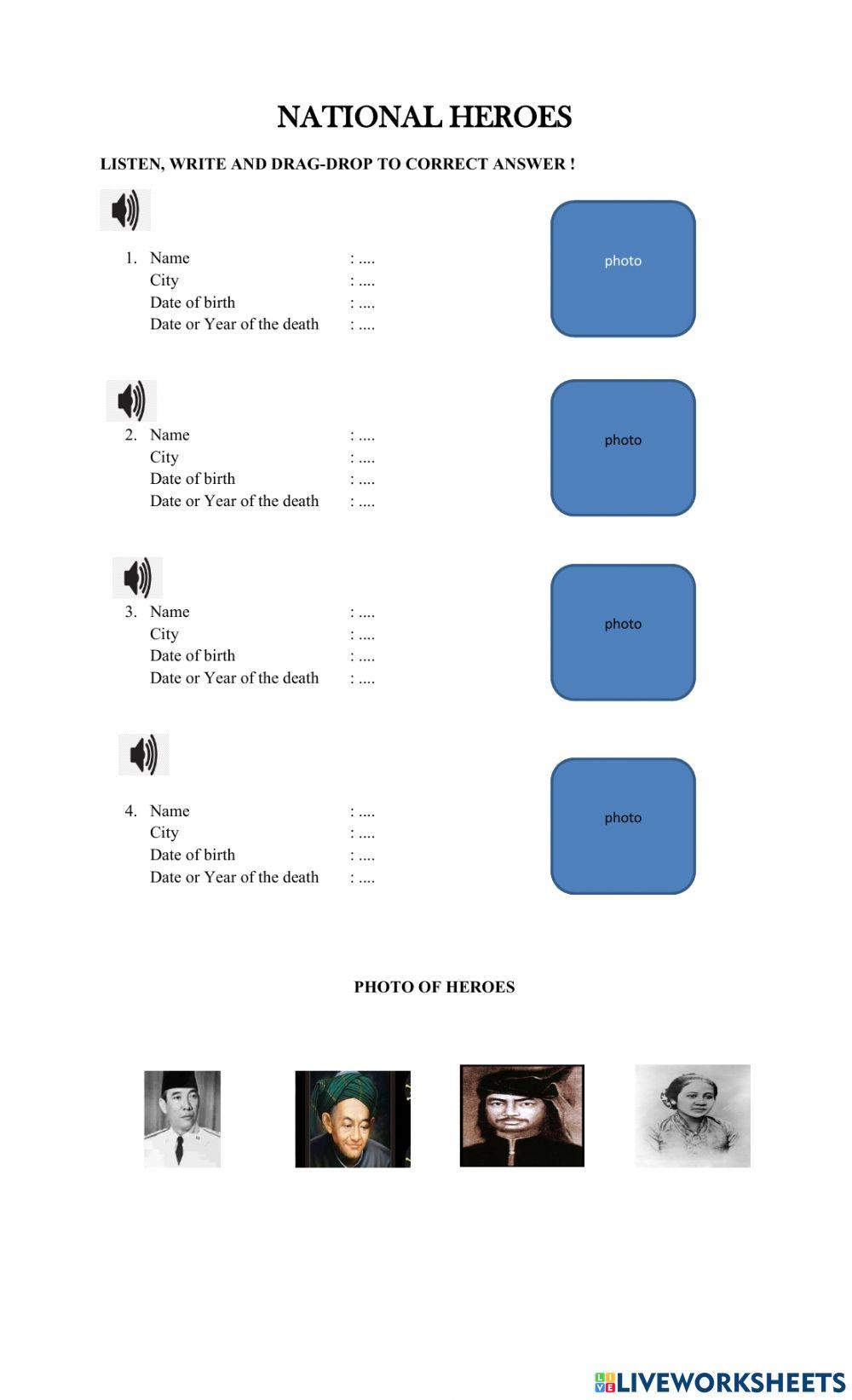 NATIONAL HEROES

LISTEN, WRITE AND DRAG-DROP TO CORRECT ANSWER !

1. Name : ....
City : ....
Date of birth : ....
Date or Year of the death : ....

photo

2. Name : ....
City : ....
Date of birth : ....
Date or Year of the death : ....

photo

3. Name : ....
City : ....
Date of birth : ....
Date or Year of the death : ....

photo

4. Name : ....
City : ....
Date of birth : ....
Date or Year of the death : ....

photo

PHOTO OF HEROES

LIVEWORKSHEETS